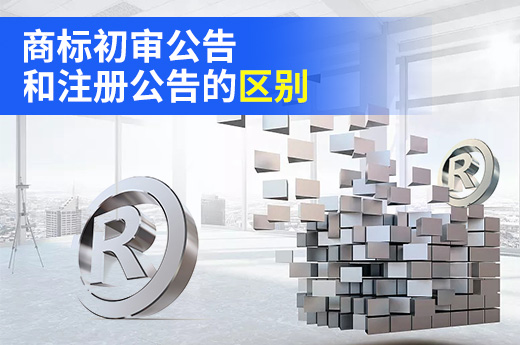 商标初审公告
和注册公告的区别

R

R